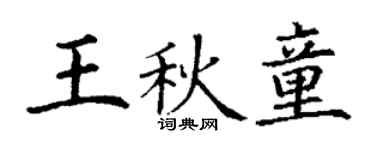 王秋童
词典网